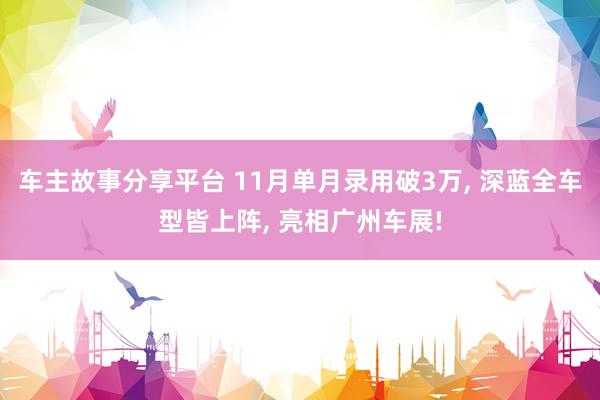 车主故事分享平台 11月单月录用破3万, 深蓝全车型皆上阵, 亮相广州车展!